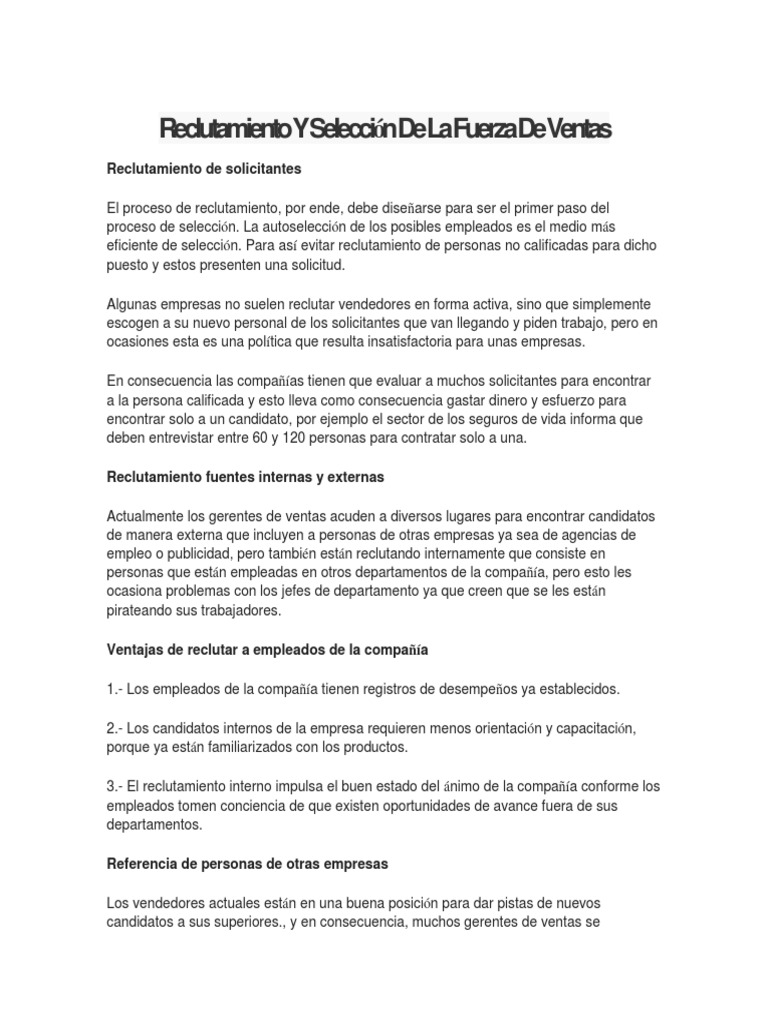 Reclutamiento Y Selección De La Fuerza De Ventas

Reclutamiento de solicitantes

El proceso de reclutamiento, por ende, debe diseñarse para ser el primer paso del proceso de selección. La autoselección de los posibles empleados es el medio más eficiente de selección. Para así evitar reclutamiento de personas no calificadas para dicho puesto y estos presenten una solicitud.

Algunas empresas no suelen reclutar vendedores en forma activa, sino que simplemente escogen a su nuevo personal de los solicitantes que van llegando y piden trabajo, pero en ocasiones esta es una política que resulta insatisfactoria para unas empresas.

En consecuencia las compañías tienen que evaluar a muchos solicitantes para encontrar a la persona calificada y esto lleva como consecuencia gastar dinero y esfuerzo para encontrar solo a un candidato, por ejemplo el sector de los seguros de vida informa que deben entrevistar entre 60 y 120 personas para contratar solo a una.

Reclutamiento fuentes internas y externas

Actualmente los gerentes de ventas acuden a diversos lugares para encontrar candidatos de manera externa que incluyen a personas de otras empresas ya sea de agencias de empleo o publicidad, pero también están reclutando internamente que consiste en personas que están empleadas en otros departamentos de la compañía, pero esto les ocasiona problemas con los jefes de departamento ya que creen que se les están pirateando sus trabajadores.

Ventajas de reclutar a empleados de la compañía

1.- Los empleados de la compañía tienen registros de desempeños ya establecidos.

2.- Los candidatos internos de la empresa requieren menos orientación y capacitación, porque ya están familiarizados con los productos.

3.- El reclutamiento interno impulsa el buen estado del ánimo de la compañía conforme los empleados tomen conciencia de que existen oportunidades de avance fuera de sus departamentos.

Referencia de personas de otras empresas

Los vendedores actuales están en una buena posición para dar pistas de nuevos candidatos a sus superiores., y en consecuencia, muchos gerentes de ventas se